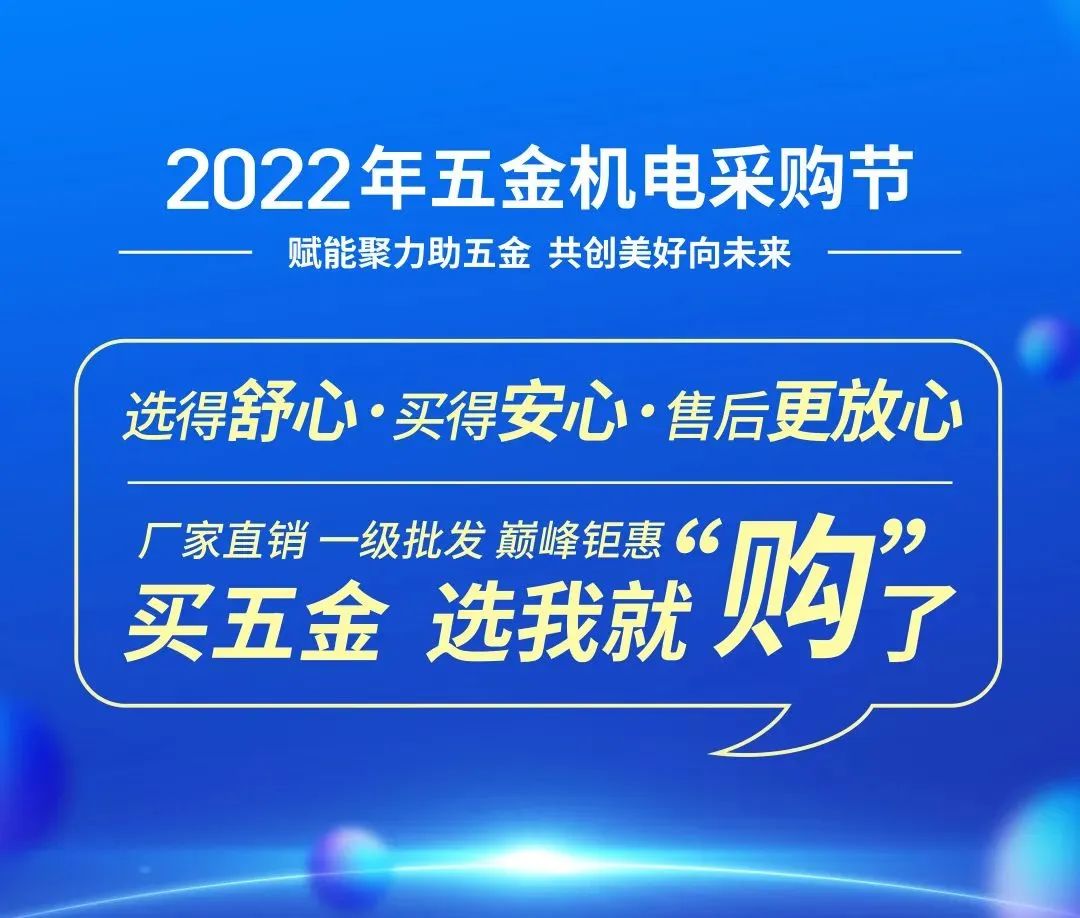 2022年五金机电采购节

赋能聚力助五金 共创美好向未来

选得舒心·买得安心·售后更放心

厂家直销 一级批发 巅峰钜惠
买五金 选我就“购”了